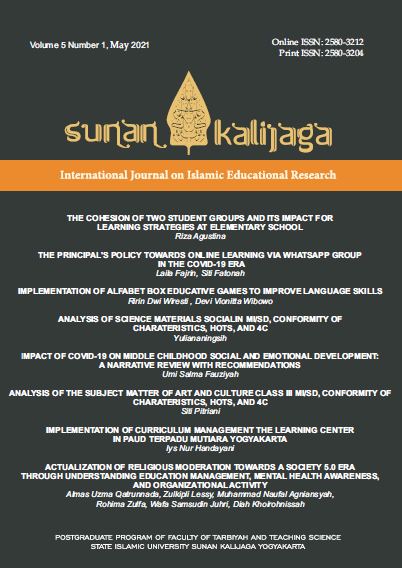 Volume 5 Number 1, May 2021

Online ISSN: 2580-3212
Print ISSN: 2580-3204

sunan kalijaga

International Journal on Islamic Educational Research

THE COHESION OF TWO STUDENT GROUPS AND ITS IMPACT FOR LEARNING STRATEGIES AT ELEMENTARY SCHOOL
Riza Agustina

THE PRINCIPAL'S POLICY TOWARDS ONLINE LEARNING VIA WHATSAPP GROUP IN THE COVID-19 ERA
Laila Fajrin, Siti Fatonah

IMPLEMENTATION OF ALFABET BOX EDUCATIVE GAMES TO IMPROVE LANGUAGE SKILLS
Ririn Dwi Wiresti , Devi Vionitta Wibowo

ANALYSIS OF SCIENCE MATERIALS SOCIALIN MI/SD, CONFORMITY OF CHARATERISTICS, HOTS, AND 4C
Yuliananingsih

IMPACT OF COVID-19 ON MIDDLE CHILDHOOD SOCIAL AND EMOTIONAL DEVELOPMENT: A NARRATIVE REVIEW WITH RECOMMENDATIONS
Umi Salma Fauziyah

ANALYSIS OF THE SUBJECT MATTER OF ART AND CULTURE CLASS III MI/SD, CONFORMITY OF CHARATERISTICS, HOTS, AND 4C
Siti Pitriani

IMPLEMENTATION OF CURRICULUM MANAGEMENT THE LEARNING CENTER IN PAUD TERPADU MUTIARA YOGYAKARTA
Iys Nur Handayani

ACTUALIZATION OF RELIGIOUS MODERATION TOWARDS A SOCIETY 5.0 ERA THROUGH UNDERSTANDING EDUCATION MANAGEMENT, MENTAL HEALTH AWARENESS, AND ORGANIZATIONAL ACTIVITY
Almas Uzma Qatrunnada, Zulkipli Lessy, Muhammad Naufal Agniansyah, Rohima Zulfa, Wafa Samsudin Juhri, Diah Khoirohnissah

POSTGRADUATE PROGRAM OF FACULTY OF TARBIYAH AND TEACHING SCIENCE
STATE ISLAMIC UNIVERSITY SUNAN KALIJAGA YOGYAKARTA